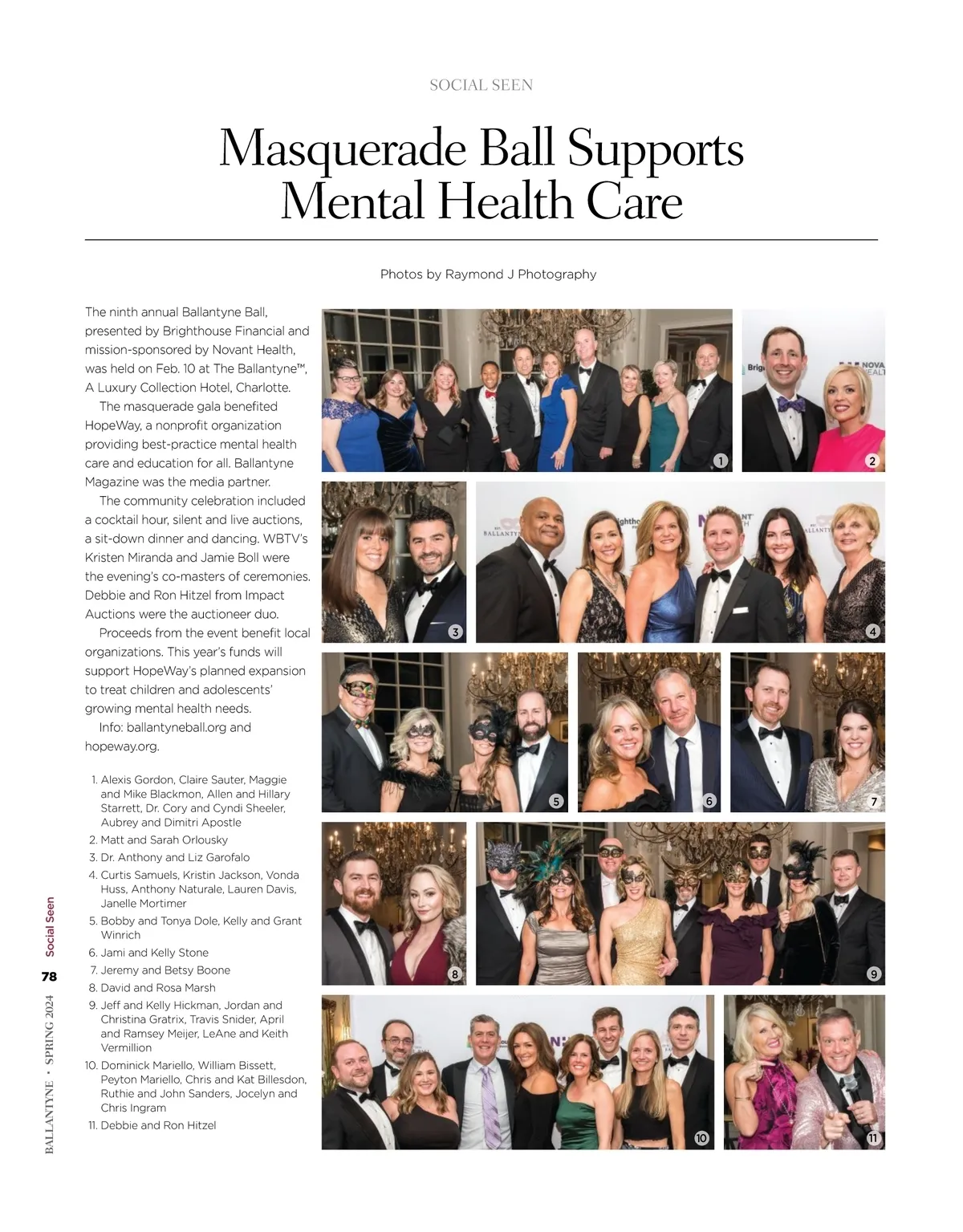 SOCIAL SEEN

Masquerade Ball Supports Mental Health Care

Photos by Raymond J Photography

The ninth annual Ballantyne Ball, presented by Brighthouse Financial and mission-sponsored by Novant Health, was held on Feb. 10 at The Ballantyne™, A Luxury Collection Hotel, Charlotte.

The masquerade gala benefited HopeWay, a nonprofit organization providing best-practice mental health care and education for all. Ballantyne Magazine was the media partner.

The community celebration included a cocktail hour, silent and live auctions, a sit-down dinner and dancing. WBTV's Kristen Miranda and Jamie Boll were the evening's co-masters of ceremonies. Debbie and Ron Hitzel from Impact Auctions were the auctioneer duo.

Proceeds from the event benefit local organizations. This year's funds will support HopeWay's planned expansion to treat children and adolescents' growing mental health needs.

Info: ballantyneball.org and hopeway.org.

1. Alexis Gordon, Claire Sauter, Maggie and Mike Blackmon, Allen and Hillary Starrett, Dr. Cory and Cyndi Sheeler, Aubrey and Dimitri Apostle
2. Matt and Sarah Orlousky
3. Dr. Anthony and Liz Garofalo
4. Curtis Samuels, Kristin Jackson, Vonda Huss, Anthony Naturale, Lauren Davis, Janelle Mortimer
5. Bobby and Tonya Dole, Kelly and Grant Winrich
6. Jami and Kelly Stone
7. Jeremy and Betsy Boone
8. David and Rosa Marsh
9. Jeff and Kelly Hickman, Jordan and Christina Gratrix, Travis Snider, April and Ramsey Meijer, LeAne and Keith Vermillion
10. Dominick Mariello, William Bissett, Peyton Mariello, Chris and Kat Billesdon, Ruthie and John Sanders, Jocelyn and Chris Ingram
11. Debbie and Ron Hitzel

1 2 3 4 5 6 7 8 9 10 11

BALLANTYNE • SPRING 2024 78 Social Seen